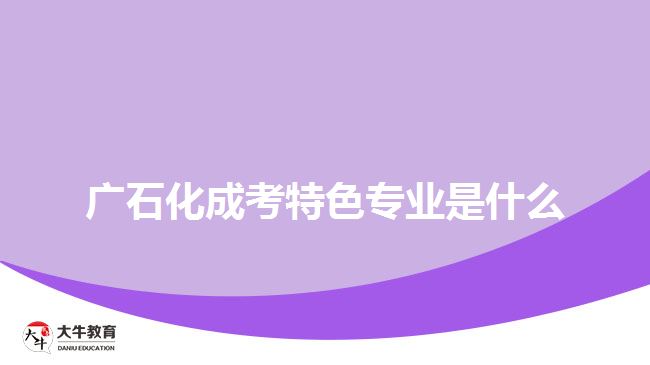 广石化成考特色专业是什么

大牛 大牛教育 DANIU EDUCATION